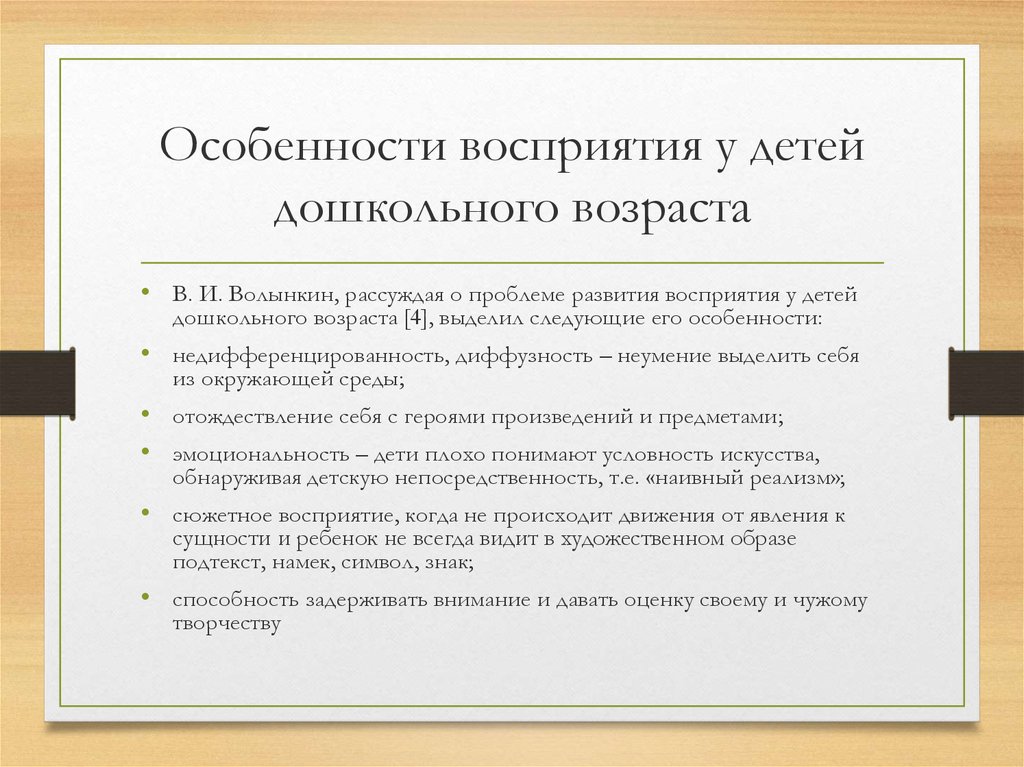 Особенности восприятия у детей дошкольного возраста

• В. И. Волынкин, рассуждая о проблеме развития восприятия у детей дошкольного возраста [4], выделил следующие его особенности:

• недифференцированность, диффузность – неумение выделить себя из окружающей среды;

• отождествление себя с героями произведений и предметами;

• эмоциональность – дети плохо понимают условность искусства, обнаруживая детскую непосредственность, т.е. «наивный реализм»;

• сюжетное восприятие, когда не происходит движения от явления к сущности и ребенок не всегда видит в художественном образе подтекст, намек, символ, знак;

• способность задерживать внимание и давать оценку своему и чужому творчеству